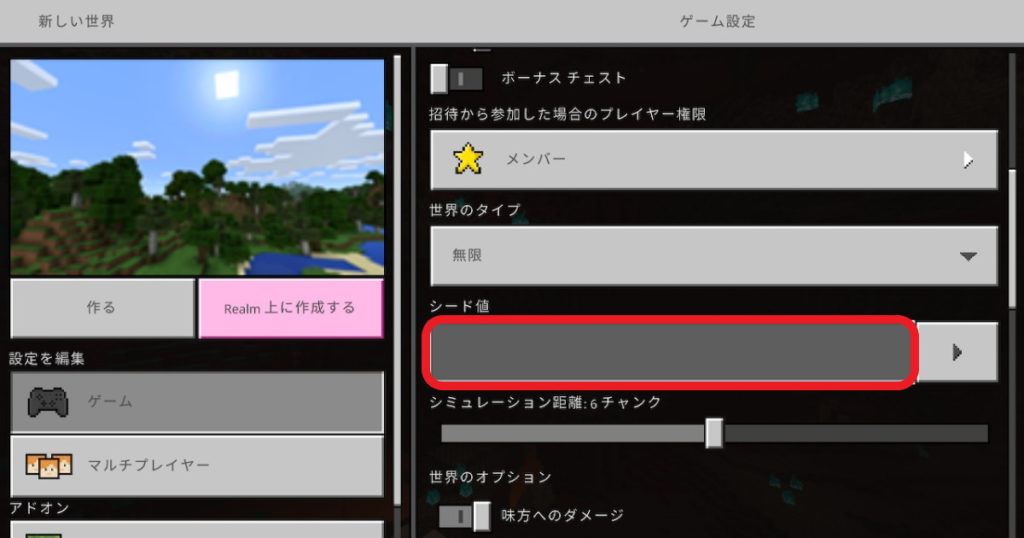 新しい世界

ゲーム設定

作る

Realm 上に作成する

設定を編集

ゲーム

マルチプレイヤー

アドオン

ボーナス チェスト

招待から参加した場合のプレイヤー権限

メンバー

世界のタイプ

無限

シード値

シミュレーション距離: 6 チャンク

世界のオプション

味方へのダメージ